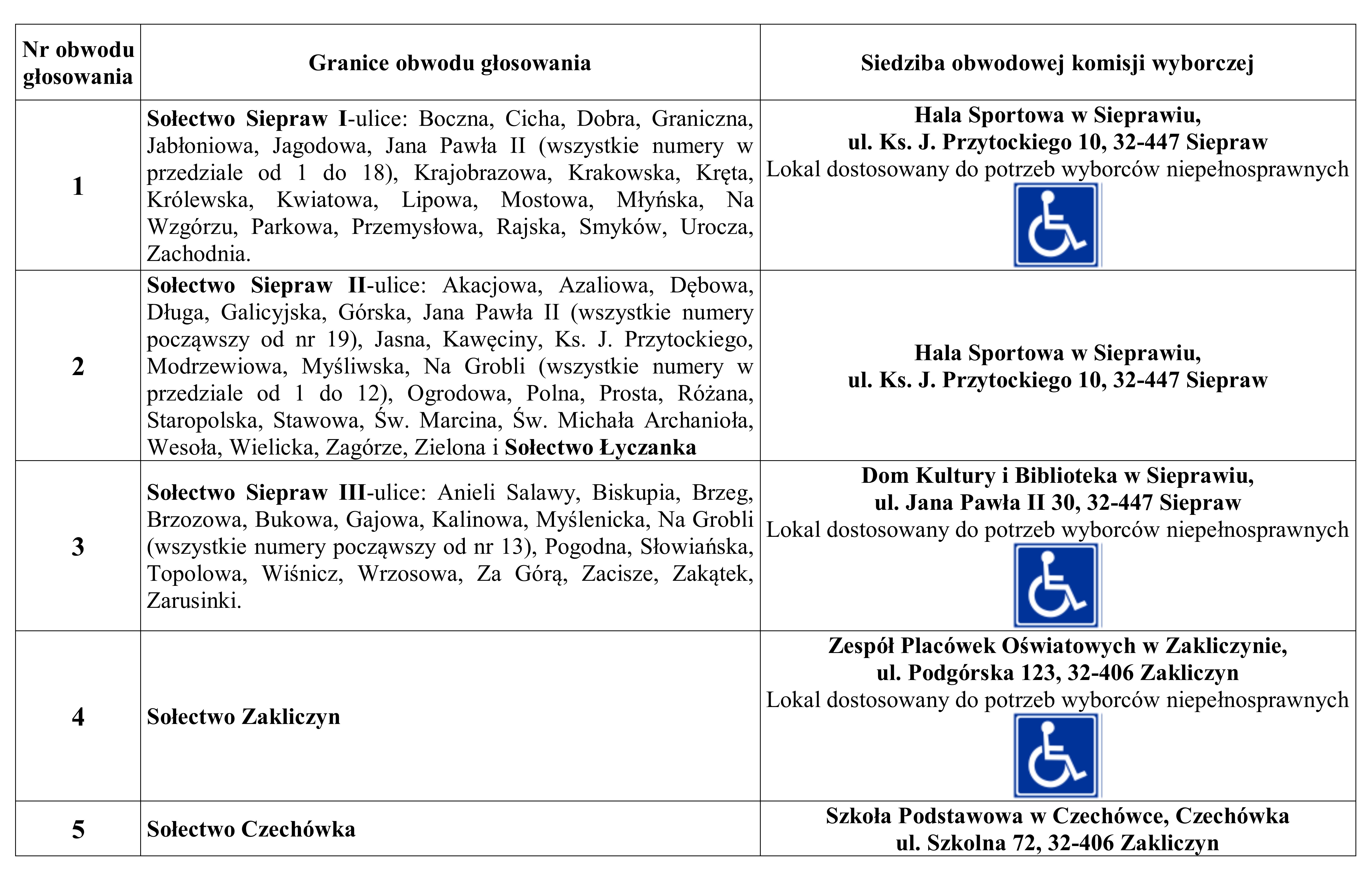 | Nr obwodu głosowania | Granice obwodu głosowania | Siedziba obwodowej komisji wyborczej |
|---|---|---|
| 1 | Sołectwo Siepraw I-ulice: Boczna, Cicha, Dobra, Graniczna, Jabłoniowa, Jagodowa, Jana Pawła II (wszystkie numery w przedziale od 1 do 18), Krajobrazowa, Krakowska, Kręta, Królewska, Kwiatowa, Lipowa, Mostowa, Młyńska, Na Wzgórzu, Parkowa, Przemysłowa, Rajska, Smyków, Urocza, Zachodnia. | Hala Sportowa w Sieprawiu, ul. Ks. J. Przytockiego 10, 32-447 Siepraw Lokal dostosowany do potrzeb wyborców niepełnosprawnych |
| 2 | Sołectwo Siepraw II-ulice: Akacjowa, Azaliowa, Dębowa, Długa, Galicyjska, Górska, Jana Pawła II (wszystkie numery począwszy od nr 19), Jasna, Kawęciny, Ks. J. Przytockiego, Modrzewiowa, Myśliwska, Na Grobli (wszystkie numery w przedziale od 1 do 12), Ogrodowa, Polna, Prosta, Różana, Staropolska, Stawowa, Św. Marcina, Św. Michała Archanioła, Wesoła, Wielicka, Zagórze, Zielona i Sołectwo Łyczanka | Hala Sportowa w Sieprawiu, ul. Ks. J. Przytockiego 10, 32-447 Siepraw |
| 3 | Sołectwo Siepraw III-ulice: Anieli Salawy, Biskupia, Brzeg, Brzozowa, Bukowa, Gajowa, Kalinowa, Myślenicka, Na Grobli (wszystkie numery począwszy od nr 13), Pogodna, Słowiańska, Topolowa, Wiśnicz, Wrzosowa, Za Górą, Zacisze, Zakątek, Zarusinki. | Dom Kultury i Biblioteka w Sieprawiu, ul. Jana Pawła II 30, 32-447 Siepraw Lokal dostosowany do potrzeb wyborców niepełnosprawnych |
| 4 | Sołectwo Zakliczyn | Zespół Placówek Oświatowych w Zakliczynie, ul. Podgórska 123, 32-406 Zakliczyn Lokal dostosowany do potrzeb wyborców niepełnosprawnych |
| 5 | Sołectwo Czechówka | Szkoła Podstawowa w Czechówce, Czechówka ul. Szkolna 72, 32-406 Zakliczyn |